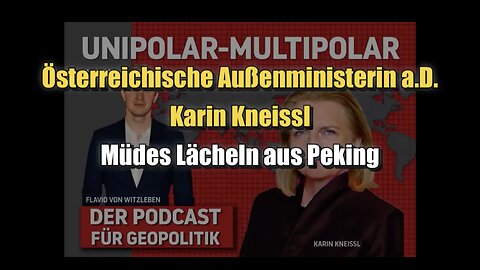 UNIPOLAR-MULTIPOLAR

Österreichische Außenministerin a.D.

Karin Kneissl

Müdes Lächeln aus Peking

FLAVIO VON WITZLEBEN

DER PODCAST FÜR GEOPOLITIK

KARIN KNEISSL